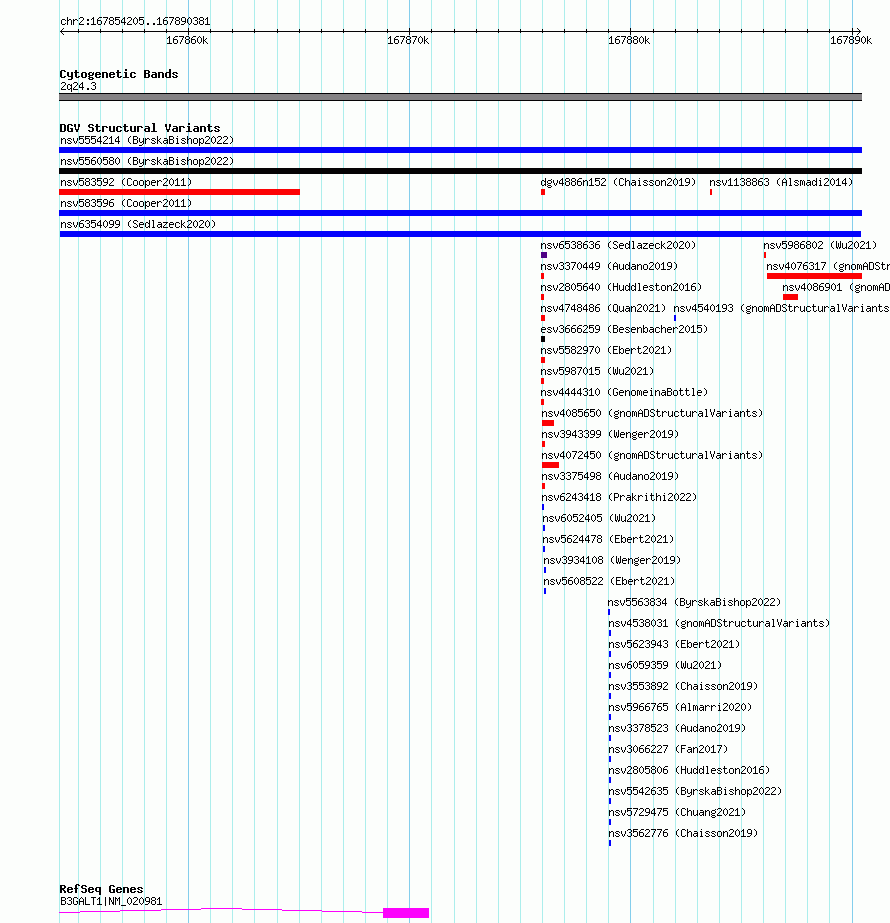 chr2:167854205..167890381

167860k 167870k 167880k 167890k

Cytogenetic Bands
2q24.3

DGV Structural Variants
nsv5554214 (ByrskaBishop2022)
nsv5560580 (ByrskaBishop2022)
nsv583592 (Cooper2011)
dgv4886n152 (Chaisson2019)
nsv1138863 (Alsmadi2014)
nsv583596 (Cooper2011)
nsv6354099 (Sedlazeck2020)
nsv6538636 (Sedlazeck2020)
nsv5986802 (Wu2021)
nsv3370449 (Audano2019)
nsv4076317 (gnomADStr
nsv2805640 (Huddleston2016)
nsv4086901 (gnomAD
nsv4748486 (Quan2021)
nsv4540193 (gnomADStructuralVariants
esv3666259 (Besenbacher2015)
nsv5582970 (Ebert2021)
nsv5987015 (Wu2021)
nsv4444310 (GenomeinaBottle)
nsv4085650 (gnomADStructuralVariants)
nsv3943399 (Wenger2019)
nsv4072450 (gnomADStructuralVariants)
nsv3375498 (Audano2019)
nsv6243418 (Prakrithi2022)
nsv6052405 (Wu2021)
nsv5624478 (Ebert2021)
nsv3934108 (Wenger2019)
nsv5608522 (Ebert2021)
nsv5563834 (ByrskaBishop2022)
nsv4538031 (gnomADStructuralVariants)
nsv5623943 (Ebert2021)
nsv6059359 (Wu2021)
nsv3553892 (Chaisson2019)
nsv5966765 (Almarri2020)
nsv3378523 (Audano2019)
nsv3066227 (Fan2017)
nsv2805806 (Huddleston2016)
nsv5542635 (ByrskaBishop2022)
nsv5729475 (Chuang2021)
nsv3562776 (Chaisson2019)

RefSeq Genes
B3GALT1|NM_020981